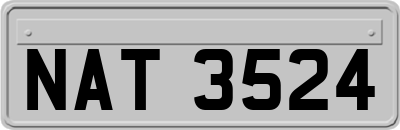 NAT 3524